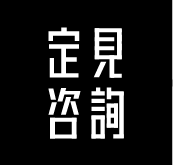 定見
咨詢